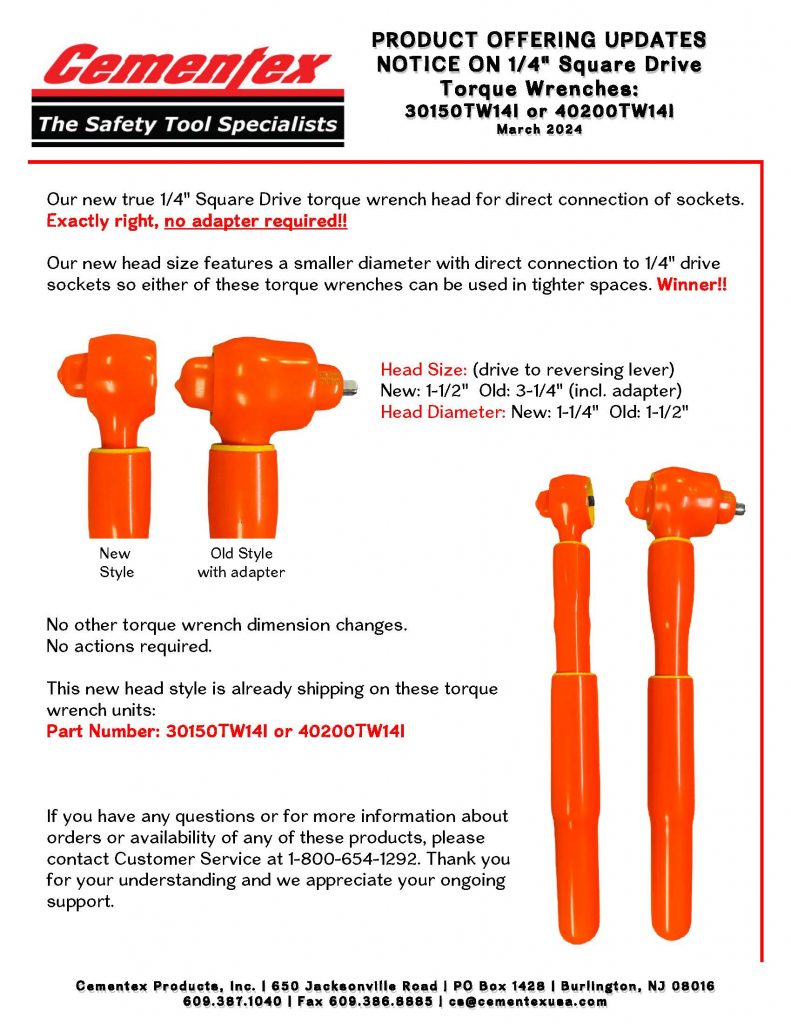 Cementex
The Safety Tool Specialists

PRODUCT OFFERING UPDATES
NOTICE ON 1/4" Square Drive Torque Wrenches:
30150TW14I or 40200TW14I
March 2024

Our new true 1/4" Square Drive torque wrench head for direct connection of sockets. Exactly right, no adapter required!!

Our new head size features a smaller diameter with direct connection to 1/4" drive sockets so either of these torque wrenches can be used in tighter spaces. Winner!!

Head Size: (drive to reversing lever)
New: 1-1/2" Old: 3-1/4" (incl. adapter)
Head Diameter: New: 1-1/4" Old: 1-1/2"

New Style

Old Style with adapter

No other torque wrench dimension changes.
No actions required.

This new head style is already shipping on these torque wrench units:
Part Number: 30150TW14I or 40200TW14I

If you have any questions or for more information about orders or availability of any of these products, please contact Customer Service at 1-800-654-1292. Thank you for your understanding and we appreciate your ongoing support.

Cementex Products, Inc. | 650 Jacksonville Road | PO Box 1428 | Burlington, NJ 08016
609.387.1040 | Fax 609.386.8885 | cs@cementexusa.com